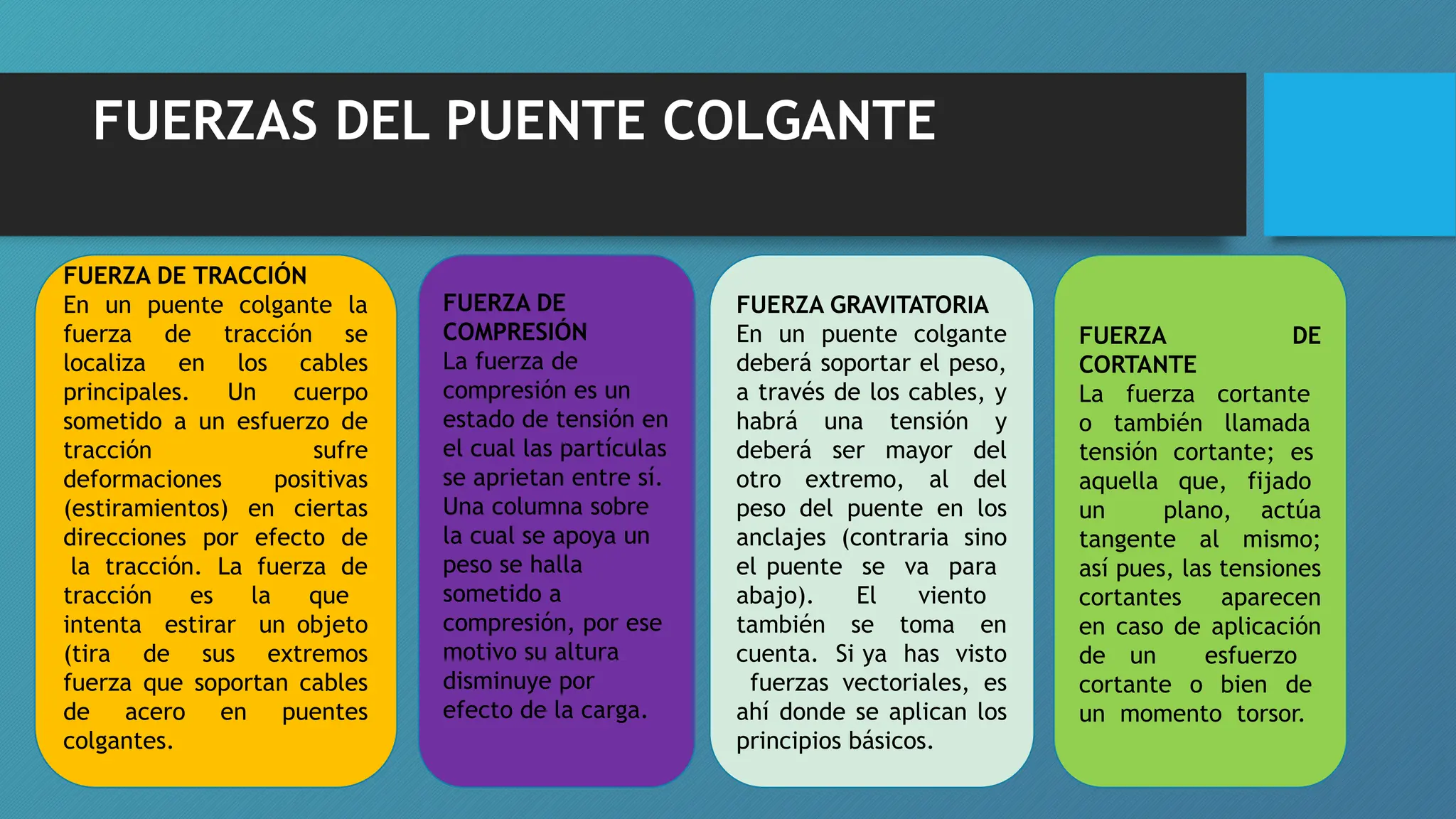 FUERZAS DEL PUENTE COLGANTE

FUERZA DE TRACCIÓN
En un puente colgante la fuerza de tracción se localiza en los cables principales. Un cuerpo sometido a un esfuerzo de tracción sufre deformaciones positivas (estiramientos) en ciertas direcciones por efecto de la tracción. La fuerza de tracción es la que intenta estirar un objeto (tira de sus extremos fuerza que soportan cables de acero en puentes colgantes.

FUERZA DE COMPRESIÓN
La fuerza de compresión es un estado de tensión en el cual las partículas se aprietan entre sí. Una columna sobre la cual se apoya un peso se halla sometido a compresión, por ese motivo su altura disminuye por efecto de la carga.

FUERZA GRAVITATORIA
En un puente colgante deberá soportar el peso, a través de los cables, y habrá una tensión y deberá ser mayor del otro extremo, al del peso del puente en los anclajes (contraria sino el puente se va para abajo). El viento también se toma en cuenta. Si ya has visto fuerzas vectoriales, es ahí donde se aplican los principios básicos.

FUERZA DE CORTANTE
La fuerza cortante o también llamada tensión cortante; es aquella que, fijado un plano, actúa tangente al mismo; así pues, las tensiones cortantes aparecen en caso de aplicación de un esfuerzo cortante o bien de un momento torsor.